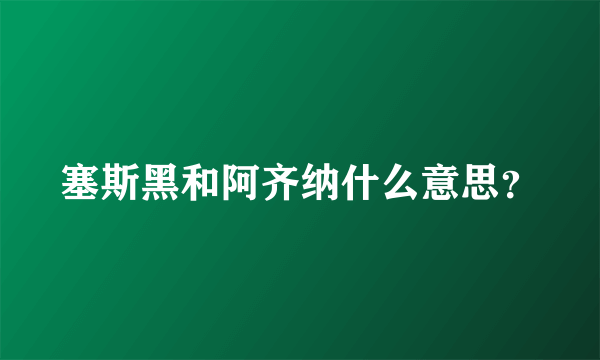 塞斯黑和阿齐纳什么意思？